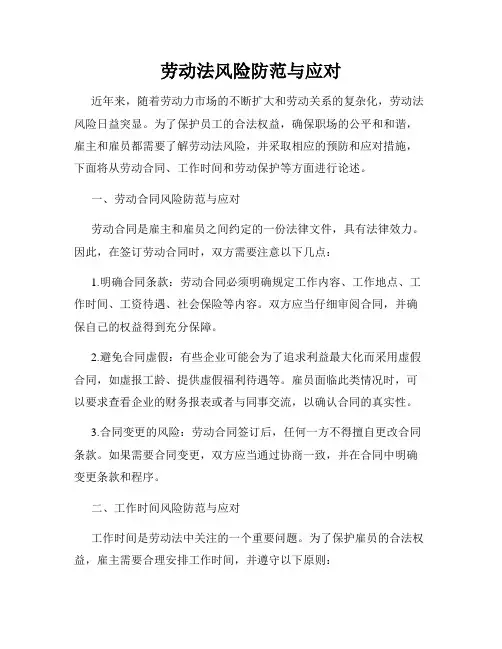 劳动法风险防范与应对

近年来，随着劳动力市场的不断扩大和劳动关系的复杂化，劳动法风险日益突显。为了保护员工的合法权益，确保职场的公平和和谐，雇主和雇员都需要了解劳动法风险，并采取相应的预防和应对措施，下面将从劳动合同、工作时间和劳动保护等方面进行论述。

一、劳动合同风险防范与应对

劳动合同是雇主和雇员之间约定的一份法律文件，具有法律效力。因此，在签订劳动合同时，双方需要注意以下几点：

1.明确合同条款：劳动合同必须明确规定工作内容、工作地点、工作时间、工资待遇、社会保险等内容。双方应当仔细审阅合同，并确保自己的权益得到充分保障。

2.避免合同虚假：有些企业可能会为了追求利益最大化而采用虚假合同，如虚报工龄、提供虚假福利待遇等。雇员面临此类情况时，可以要求查看企业的财务报表或者与同事交流，以确认合同的真实性。

3.合同变更的风险：劳动合同签订后，任何一方不得擅自更改合同条款。如果需要合同变更，双方应当通过协商一致，并在合同中明确变更条款和程序。

二、工作时间风险防范与应对

工作时间是劳动法中关注的一个重要问题。为了保护雇员的合法权益，雇主需要合理安排工作时间，并遵守以下原则：